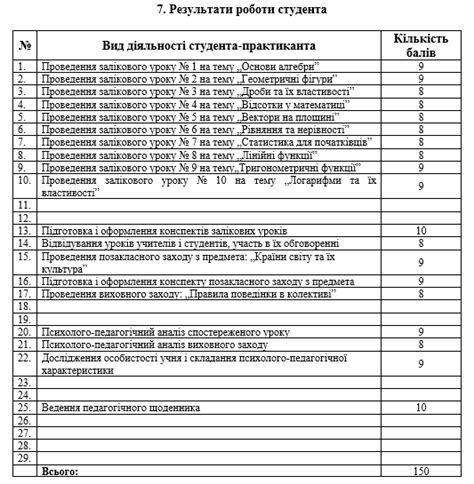 7. Результати роботи студента

| № | Вид діяльності студента-практиканта | Кількість балів |
|---|---|---|
| 1. | Проведення залікового уроку № 1 на тему „Основи алгебри” | 9 |
| 2. | Проведення залікового уроку № 2 на тему „Геометричні фігури” | 9 |
| 3. | Проведення залікового уроку № 3 на тему „Дроби та їх властивості” | 8 |
| 4. | Проведення залікового уроку № 4 на тему „Відсотки у математиці” | 8 |
| 5. | Проведення залікового уроку № 5 на тему „Вектори на площині” | 8 |
| 6. | Проведення залікового уроку № 6 на тему „Рівняння та нерівності” | 8 |
| 7. | Проведення залікового уроку № 7 на тему „Статистика для початківців” | 8 |
| 8. | Проведення залікового уроку № 8 на тему „Лінійні функції” | 8 |
| 9. | Проведення залікового уроку № 9 на тему„Тригонометричні функції” | 9 |
| 10. | Проведення залікового уроку № 10 на тему „Логарифми та їх властивості” | 9 |
| 11. | | |
| 12. | | |
| 13. | Підготовка і оформлення конспектів залікових уроків | 10 |
| 14. | Відвідування уроків учителів і студентів, участь в їх обговоренні | 8 |
| 15. | Проведення позакласного заходу з предмета: „Країни світу та їх культура” | 9 |
| 16. | Підготовка і оформлення конспекту позакласного заходу з предмета | 9 |
| 17. | Проведення виховного заходу: „Правила поведінки в колективі” | 8 |
| 18. | | |
| 19. | | |
| 20. | Психолого-педагогічний аналіз спостереженого уроку | 9 |
| 21. | Психолого-педагогічний аналіз виховного заходу | 8 |
| 22. | Дослідження особистості учня і складання психолого-педагогічної характеристики | 9 |
| 23. | | |
| 24. | | |
| 25. | Ведення педагогічного щоденника | 10 |
| 26. | | |
| 27. | | |
| 28. | | |
| 29. | | |
| | Всього: | 150 |